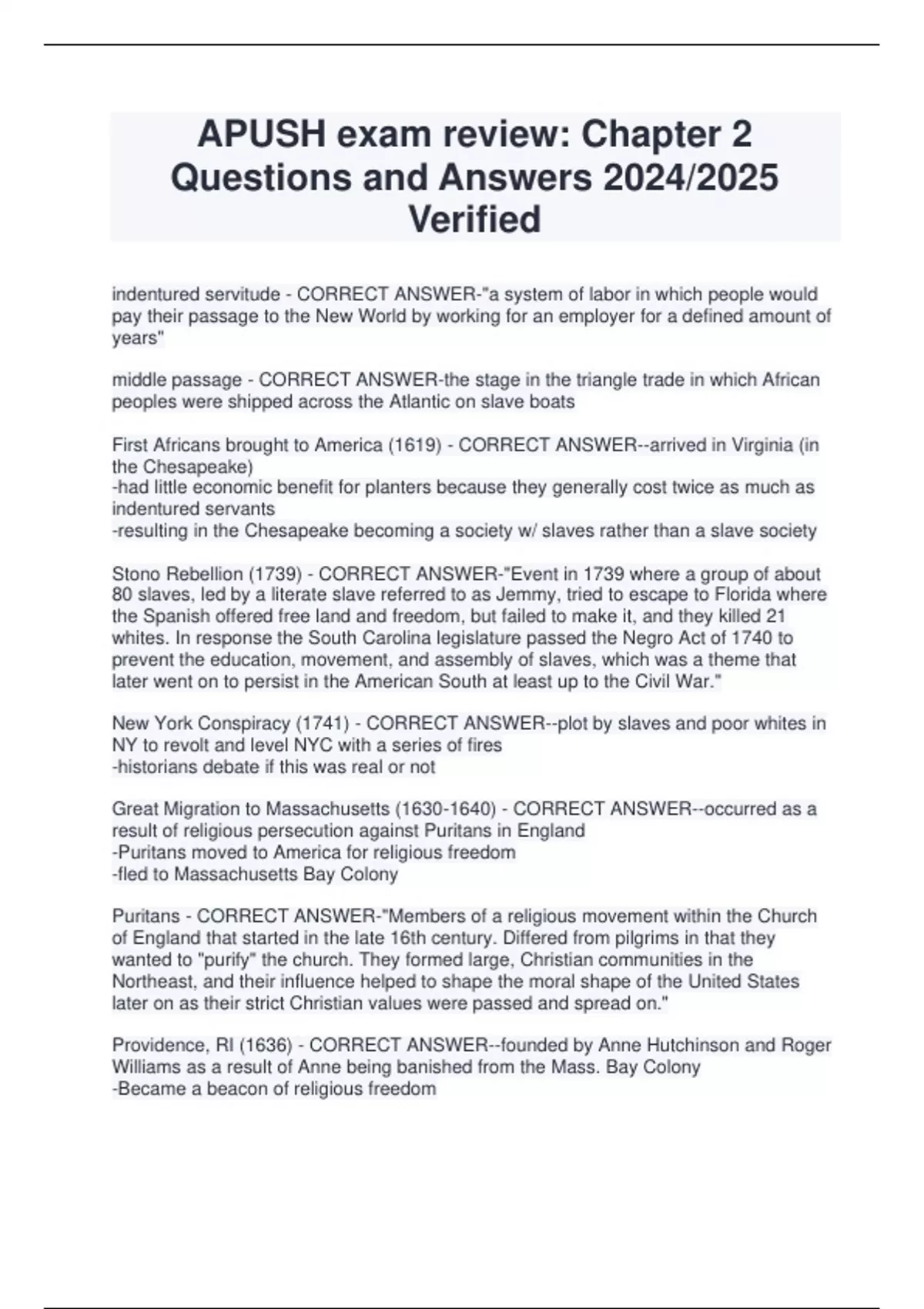 APUSH exam review: Chapter 2 Questions and Answers 2024/2025 Verified

indentured servitude - CORRECT ANSWER-"a system of labor in which people would pay their passage to the New World by working for an employer for a defined amount of years"

middle passage - CORRECT ANSWER-the stage in the triangle trade in which African peoples were shipped across the Atlantic on slave boats

First Africans brought to America (1619) - CORRECT ANSWER--arrived in Virginia (in the Chesapeake)
-had little economic benefit for planters because they generally cost twice as much as indentured servants
-resulting in the Chesapeake becoming a society w/ slaves rather than a slave society

Stono Rebellion (1739) - CORRECT ANSWER-"Event in 1739 where a group of about 80 slaves, led by a literate slave referred to as Jemmy, tried to escape to Florida where the Spanish offered free land and freedom, but failed to make it, and they killed 21 whites. In response the South Carolina legislature passed the Negro Act of 1740 to prevent the education, movement, and assembly of slaves, which was a theme that later went on to persist in the American South at least up to the Civil War."

New York Conspiracy (1741) - CORRECT ANSWER--plot by slaves and poor whites in NY to revolt and level NYC with a series of fires
-historians debate if this was real or not

Great Migration to Massachusetts (1630-1640) - CORRECT ANSWER--occurred as a result of religious persecution against Puritans in England
-Puritans moved to America for religious freedom
-fled to Massachusetts Bay Colony

Puritans - CORRECT ANSWER-"Members of a religious movement within the Church of England that started in the late 16th century. Differed from pilgrims in that they wanted to "purify" the church. They formed large, Christian communities in the Northeast, and their influence helped to shape the moral shape of the United States later on as their strict Christian values were passed and spread on."

Providence, RI (1636) - CORRECT ANSWER--founded by Anne Hutchinson and Roger Williams as a result of Anne being banished from the Mass. Bay Colony
-Became a beacon of religious freedom